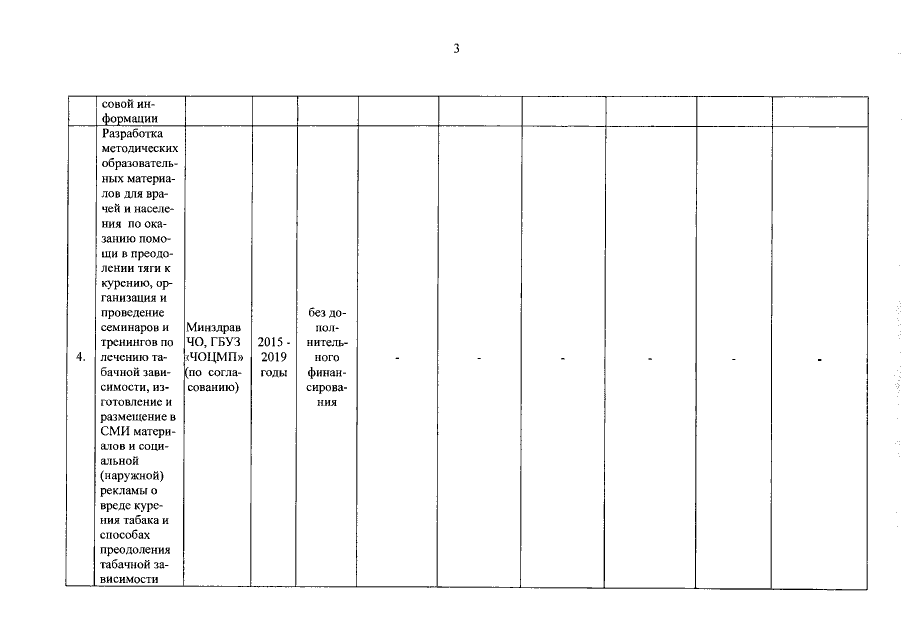 3

|  | совой информации |  |  |  |  |  |  |  |  |  |
|---|---|---|---|---|---|---|---|---|---|---|
| 4. | Разработка методических образовательных материалов для врачей и населения по оказанию помощи в преодолении тяги к курению, организация и проведение семинаров и тренингов по лечению табачной зависимости, изготовление и размещение в СМИ материалов и социальной (наружной) рекламы о вреде курения табака и способах преодоления табачной зависимости | Минздрав ЧО, ГБУЗ «ЧОЦМП» (по согласованию) | 2015 - 2019 годы | без дополнительного финансирования | - | - | - | - | - | - |